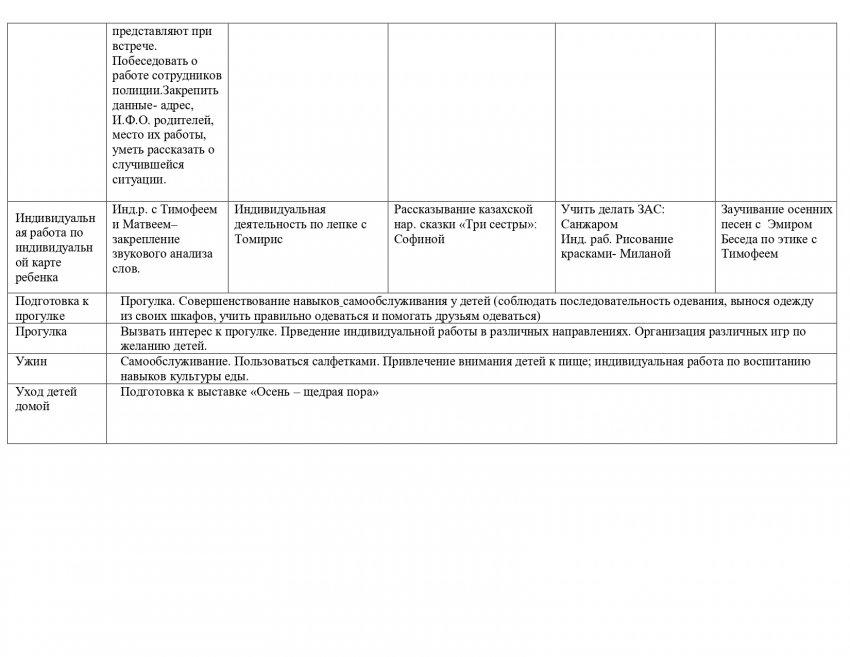 |  | представляют при встрече. Побеседовать о работе сотрудников полиции.Закрепить данные- адрес, И.Ф.О. родителей, место их работы, уметь рассказать о случившейся ситуации. |  |  |  |  |
|---|---|---|---|---|---|
| Индивидуальная работа по индивидуальной карте ребенка | Инд.р. с Тимофеем и Матвеем– закрепление звукового анализа слов. | Индивидуальная деятельность по лепке с Томирис | Рассказывание казахской нар. сказки «Три сестры»: Софиной | Учить делать ЗАС: Санжаром Инд. раб. Рисование красками- Миланой | Заучивание осенних песен с Эмиром Беседа по этике с Тимофеем |
| Подготовка к прогулке | Прогулка. Совершенствование навыков самообслуживания у детей (соблюдать последовательность одевания, вынося одежду из своих шкафов, учить правильно одеваться и помогать друзьям одеваться) | | | | |
| Прогулка | Вызвать интерес к прогулке. Прведение индивидуальной работы в различных направлениях. Организация различных игр по желанию детей. | | | | |
| Ужин | Самообслуживание. Пользоваться салфетками. Привлечение внимания детей к пище; индивидуальная работа по воспитанию навыков культуры еды. | | | | |
| Уход детей домой | Подготовка к выставке «Осень – щедрая пора» | | | | |